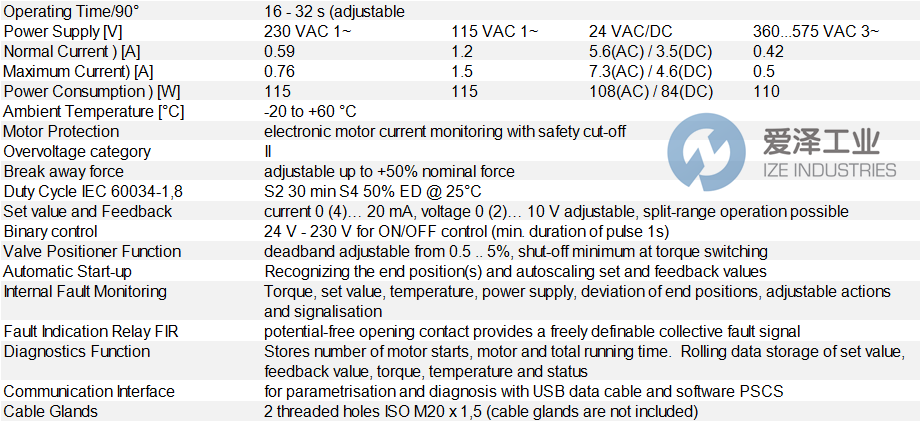 | Operating Time/90° | 16 - 32 s (adjustable |  |  |  |
|---|---|---|---|---|
| Power Supply [V] | 230 VAC 1~ | 115 VAC 1~ | 24 VAC/DC | 360...575 VAC 3~ |
| Normal Current ) [A] | 0.59 | 1.2 | 5.6(AC) / 3.5(DC) | 0.42 |
| Maximum Current) [A] | 0.76 | 1.5 | 7.3(AC) / 4.6(DC) | 0.5 |
| Power Consumption ) [W] | 115 | 115 | 108(AC) / 84(DC) | 110 |
| Ambient Temperature [°C] | -20 to +60 °C |  |  |  |
| Motor Protection | electronic motor current monitoring with safety cut-off |  |  |  |
| Overvoltage category | II |  |  |  |
| Break away force | adjustable up to +50% nominal force |  |  |  |
| Duty Cycle IEC 60034-1,8 | S2 30 min S4 50% ED @ 25°C |  |  |  |
| Set value and Feedback | current 0 (4)… 20 mA, voltage 0 (2)… 10 V adjustable, split-range operation possible |  |  |  |
| Binary control | 24 V - 230 V for ON/OFF control (min. duration of pulse 1s) |  |  |  |
| Valve Positioner Function | deadband adjustable from 0.5 .. 5%, shut-off minimum at torque switching |  |  |  |
| Automatic Start-up | Recognizing the end position(s) and autoscaling set and feedback values |  |  |  |
| Internal Fault Monitoring | Torque, set value, temperature, power supply, deviation of end positions, adjustable actions and signalisation |  |  |  |
| Fault Indication Relay FIR | potential-free opening contact provides a freely definable collective fault signal |  |  |  |
| Diagnostics Function | Stores number of motor starts, motor and total running time. Rolling data storage of set value, feedback value, torque, temperature and status |  |  |  |
| Communication Interface | for parametrisation and diagnosis with USB data cable and software PSCS |  |  |  |
| Cable Glands | 2 threaded holes ISO M20 x 1,5 (cable glands are not included) |  |  |  |

爱泽工业
IZE INDUSTRIES